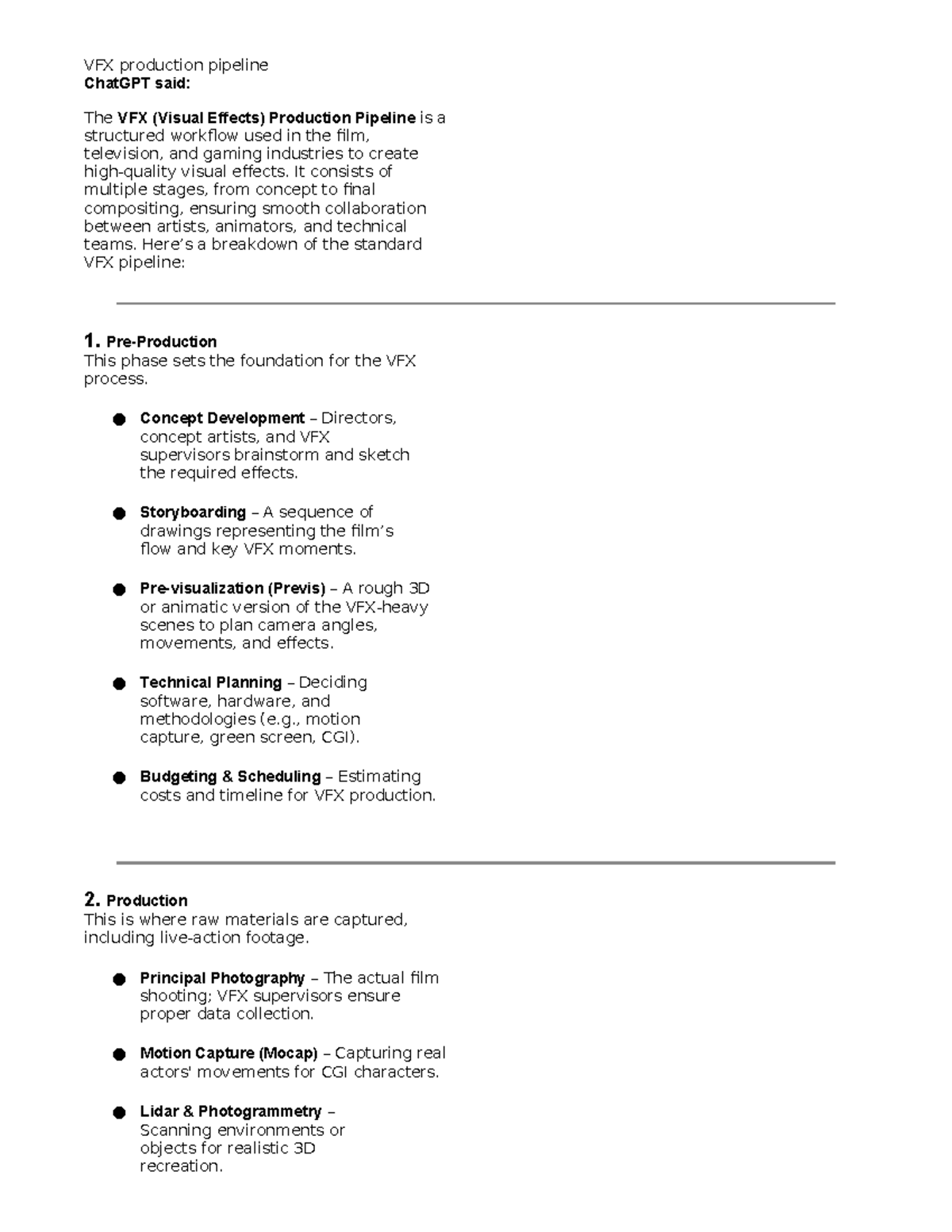 VFX production pipeline
ChatGPT said:

The VFX (Visual Effects) Production Pipeline is a structured workflow used in the film, television, and gaming industries to create high-quality visual effects. It consists of multiple stages, from concept to final compositing, ensuring smooth collaboration between artists, animators, and technical teams. Here's a breakdown of the standard VFX pipeline:

1. Pre-Production
This phase sets the foundation for the VFX process.

● Concept Development – Directors, concept artists, and VFX supervisors brainstorm and sketch the required effects.

● Storyboarding – A sequence of drawings representing the film's flow and key VFX moments.

● Pre-visualization (Previs) – A rough 3D or animatic version of the VFX-heavy scenes to plan camera angles, movements, and effects.

● Technical Planning – Deciding software, hardware, and methodologies (e.g., motion capture, green screen, CGI).

● Budgeting & Scheduling – Estimating costs and timeline for VFX production.

2. Production
This is where raw materials are captured, including live-action footage.

● Principal Photography – The actual film shooting; VFX supervisors ensure proper data collection.

● Motion Capture (Mocap) – Capturing real actors' movements for CGI characters.

● Lidar & Photogrammetry – Scanning environments or objects for realistic 3D recreation.